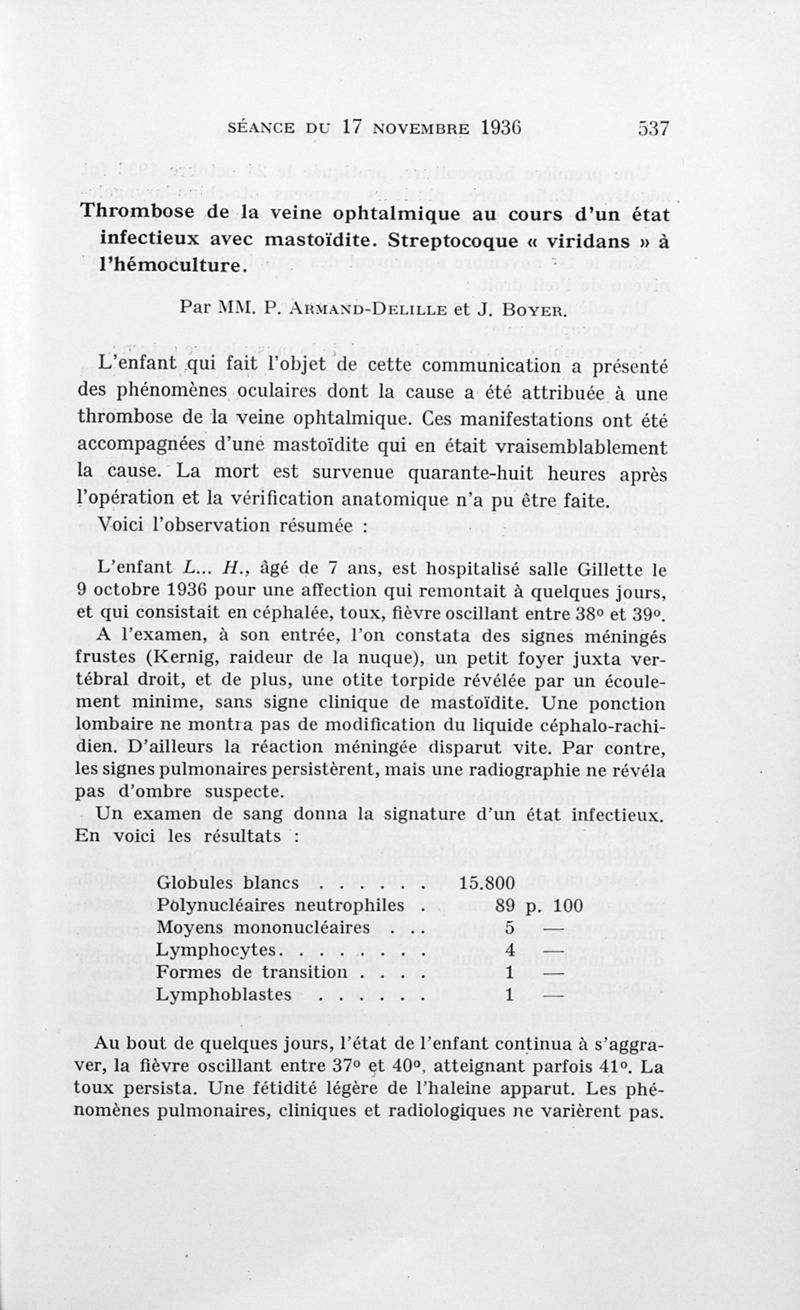 SÉANCE DU 17 NOVEMBRE 1936 537

Thrombose de la veine ophtalmique au cours d'un état infectieux avec mastoïdite. Streptocoque « viridans » à l'hémoculture.

Par MM. P. ARMAND-DELILLE et J. BOYER.

L'enfant qui fait l'objet de cette communication a présenté des phénomènes oculaires dont la cause a été attribuée à une thrombose de la veine ophtalmique. Ces manifestations ont été accompagnées d'une mastoïdite qui en était vraisemblablement la cause. La mort est survenue quarante-huit heures après l'opération et la vérification anatomique n'a pu être faite.

Voici l'observation résumée :

L'enfant L... H., âgé de 7 ans, est hospitalisé salle Gillette le 9 octobre 1936 pour une affection qui remontait à quelques jours, et qui consistait en céphalée, toux, fièvre oscillant entre 38° et 39°.

A l'examen, à son entrée, l'on constata des signes méningés frustes (Kernig, raideur de la nuque), un petit foyer juxta vertébral droit, et de plus, une otite torpide révélée par un écoulement minime, sans signe clinique de mastoïdite. Une ponction lombaire ne montra pas de modification du liquide céphalo-rachidien. D'ailleurs la réaction méningée disparut vite. Par contre, les signes pulmonaires persistèrent, mais une radiographie ne révéla pas d'ombre suspecte.

Un examen de sang donna la signature d'un état infectieux. En voici les résultats :

| | |
|---|---|
| Globules blancs . . . . . . | 15.800 |
| Polynucléaires neutrophiles . | 89 p. 100 |
| Moyens mononucléaires . . . | 5 — |
| Lymphocytes. . . . . . . . | 4 — |
| Formes de transition . . . . | 1 — |
| Lymphoblastes . . . . . . | 1 — |

Au bout de quelques jours, l'état de l'enfant continua à s'aggraver, la fièvre oscillant entre 37° et 40°, atteignant parfois 41°. La toux persista. Une fétidité légère de l'haleine apparut. Les phénomènes pulmonaires, cliniques et radiologiques ne varièrent pas.